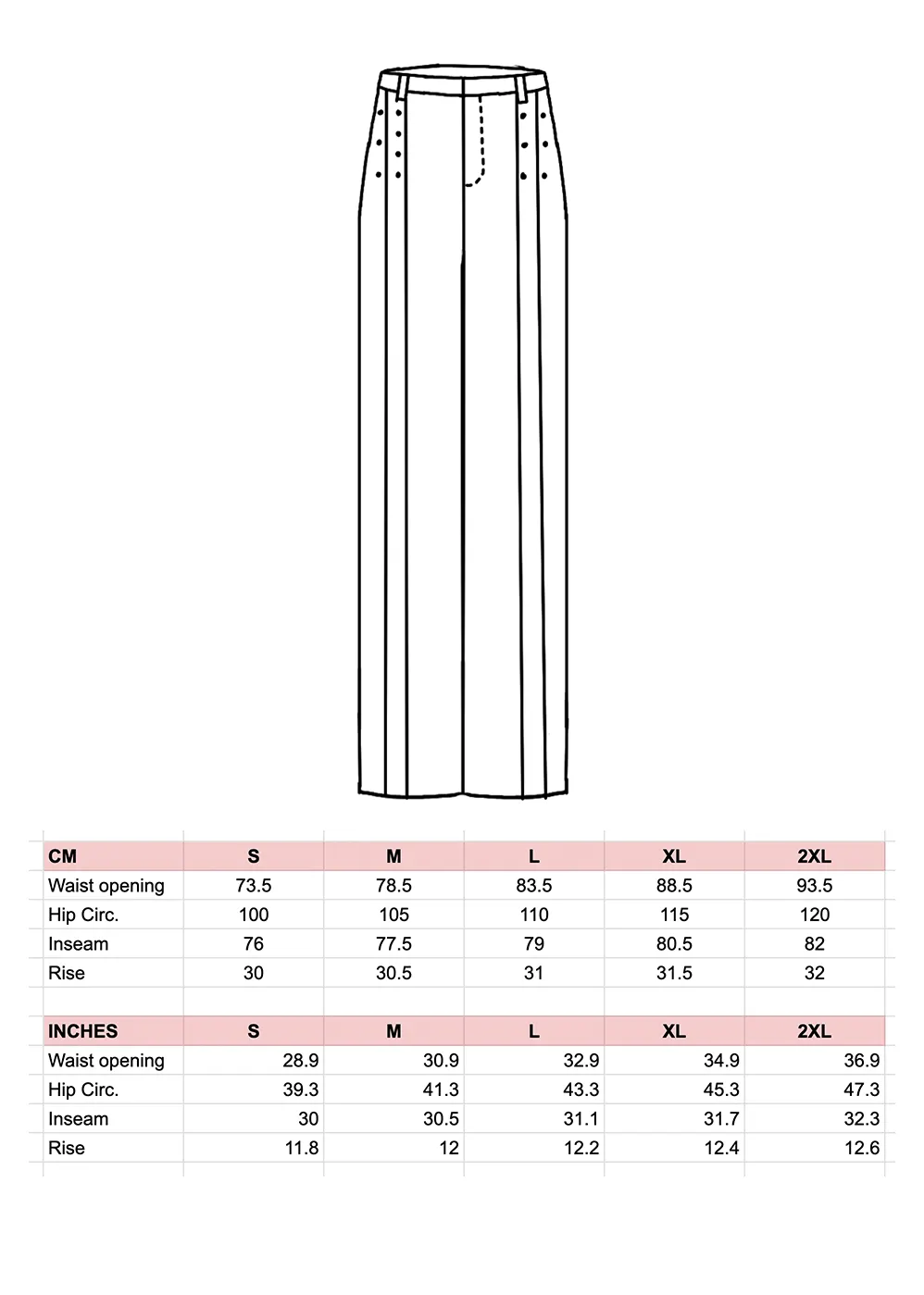 | CM | S | M | L | XL | 2XL |
|---|---|---|---|---|---|
| Waist opening | 73.5 | 78.5 | 83.5 | 88.5 | 93.5 |
| Hip Circ. | 100 | 105 | 110 | 115 | 120 |
| Inseam | 76 | 77.5 | 79 | 80.5 | 82 |
| Rise | 30 | 30.5 | 31 | 31.5 | 32 |

| INCHES | S | M | L | XL | 2XL |
|---|---|---|---|---|---|
| Waist opening | 28.9 | 30.9 | 32.9 | 34.9 | 36.9 |
| Hip Circ. | 39.3 | 41.3 | 43.3 | 45.3 | 47.3 |
| Inseam | 30 | 30.5 | 31.1 | 31.7 | 32.3 |
| Rise | 11.8 | 12 | 12.2 | 12.4 | 12.6 |